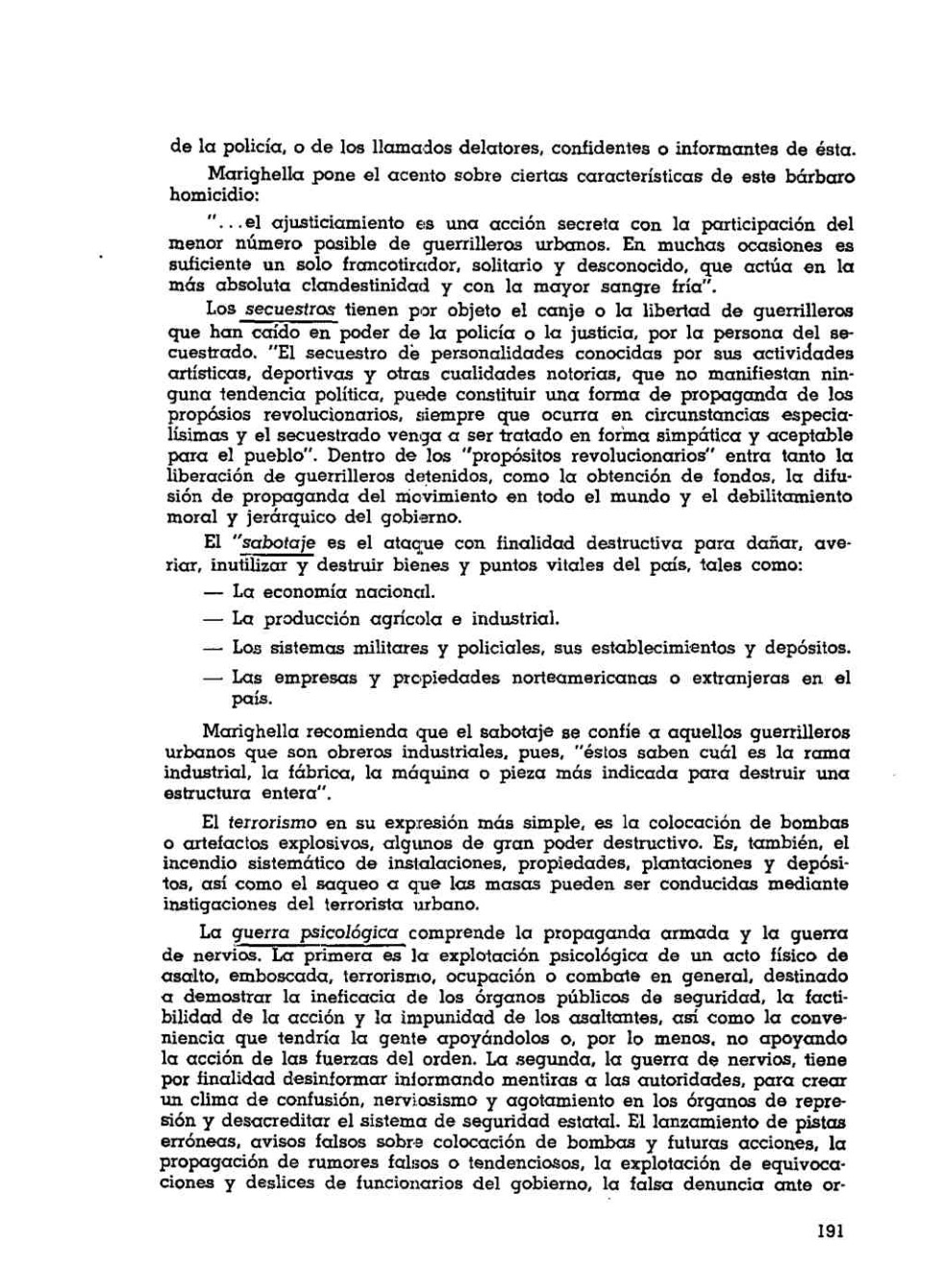 de la policía, o de los llamados delatores, confidentes o informantes de ésta.

Marighella pone el acento sobre ciertas características de este bárbaro homicidio:

"...el ajusticiamiento es una acción secreta con la participación del menor número posible de guerrilleros urbanos. En muchas ocasiones es suficiente un solo francotirador, solitario y desconocido, que actúa en la más absoluta clandestinidad y con la mayor sangre fría".

Los secuestros tienen por objeto el canje o la libertad de guerrilleros que han caído en poder de la policía o la justicia, por la persona del secuestrado. "El secuestro de personalidades conocidas por sus actividades artísticas, deportivas y otras cualidades notorias, que no manifiestan ninguna tendencia política, puede constituir una forma de propaganda de los propósios revolucionarios, siempre que ocurra en circunstancias especialísimas y el secuestrado venga a ser tratado en forma simpática y aceptable para el pueblo". Dentro de los "propósitos revolucionarios" entra tanto la liberación de guerrilleros detenidos, como la obtención de fondos, la difusión de propaganda del movimiento en todo el mundo y el debilitamiento moral y jerárquico del gobierno.

El "sabotaje es el ataque con finalidad destructiva para dañar, averiar, inutilizar y destruir bienes y puntos vitales del país, tales como:

— La economía nacional.

— La producción agrícola e industrial.

— Los sistemas militares y policiales, sus establecimientos y depósitos.

— Las empresas y propiedades norteamericanas o extranjeras en el país.

Marighella recomienda que el sabotaje se confíe a aquellos guerrilleros urbanos que son obreros industriales, pues, "éstos saben cuál es la rama industrial, la fábrica, la máquina o pieza más indicada para destruir una estructura entera".

El terrorismo en su expresión más simple, es la colocación de bombas o artefactos explosivos, algunos de gran poder destructivo. Es, también, el incendio sistemático de instalaciones, propiedades, plantaciones y depósitos, así como el saqueo a que las masas pueden ser conducidas mediante instigaciones del terrorista urbano.

La guerra psicológica comprende la propaganda armada y la guerra de nervios. La primera es la explotación psicológica de un acto físico de asalto, emboscada, terrorismo, ocupación o combate en general, destinado a demostrar la ineficacia de los órganos públicos de seguridad, la factibilidad de la acción y la impunidad de los asaltantes, así como la conveniencia que tendría la gente apoyándolos o, por lo menos, no apoyando la acción de las fuerzas del orden. La segunda, la guerra de nervios, tiene por finalidad desinformar informando mentiras a las autoridades, para crear un clima de confusión, nerviosismo y agotamiento en los órganos de represión y desacreditar el sistema de seguridad estatal. El lanzamiento de pistas erróneas, avisos falsos sobre colocación de bombas y futuras acciones, la propagación de rumores falsos o tendenciosos, la explotación de equivocaciones y deslices de funcionarios del gobierno, la falsa denuncia ante or-

191